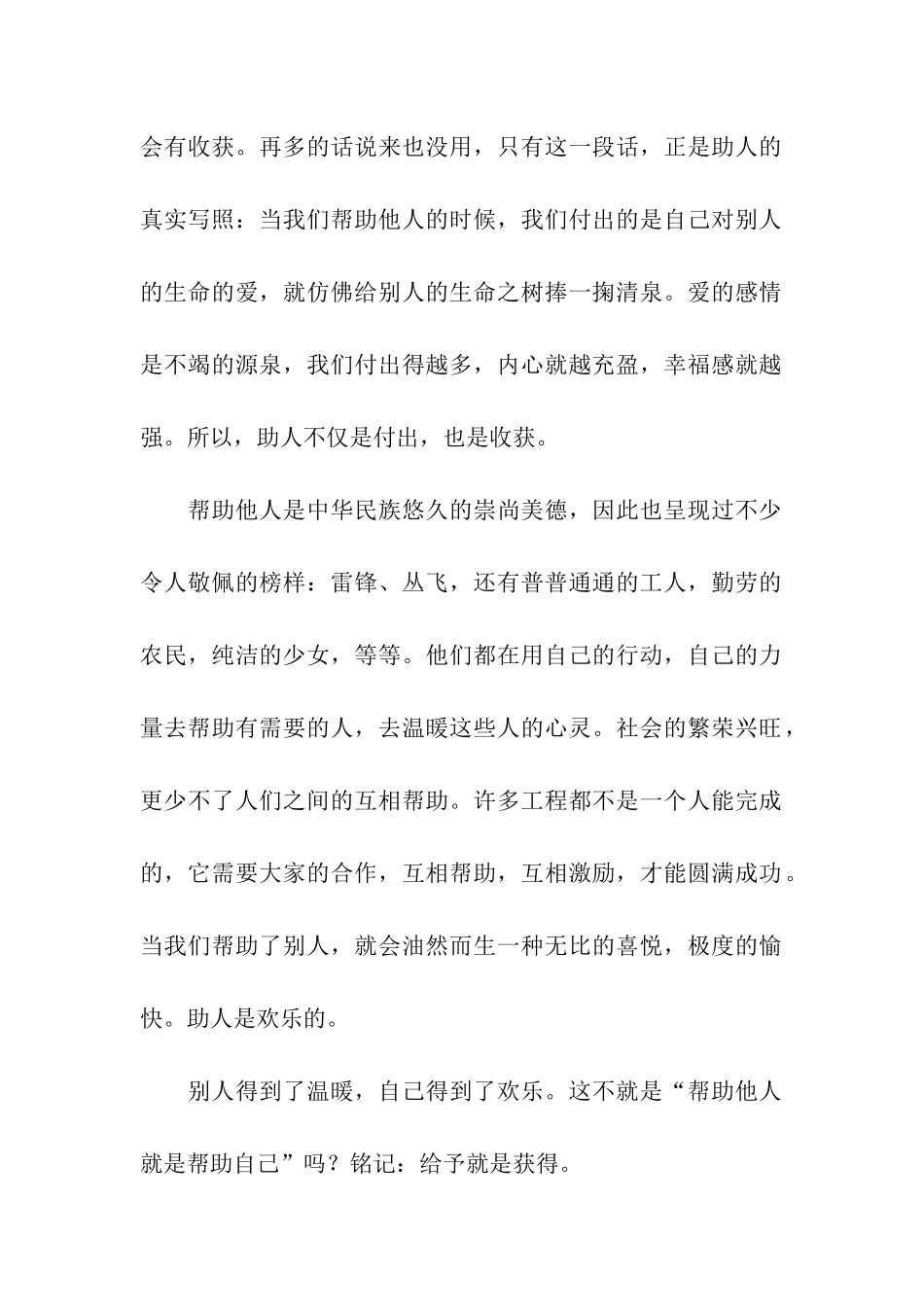 会有收获。再多的话说来也没用，只有这一段话，正是助人的真实写照：当我们帮助他人的时候，我们付出的是自己对别人的生命的爱，就仿佛给别人的生命之树捧一掬清泉。爱的感情是不竭的源泉，我们付出得越多，内心就越充盈，幸福感就越强。所以，助人不仅是付出，也是收获。

帮助他人是中华民族悠久的崇尚美德，因此也呈现过不少令人敬佩的榜样：雷锋、丛飞，还有普普通通的工人，勤劳的农民，纯洁的少女，等等。他们都在用自己的行动，自己的力量去帮助有需要的人，去温暖这些人的心灵。社会的繁荣兴旺，更少不了人们之间的互相帮助。许多工程都不是一个人能完成的，它需要大家的合作，互相帮助，互相激励，才能圆满成功。当我们帮助了别人，就会油然而生一种无比的喜悦，极度的愉快。助人是欢乐的。

别人得到了温暖，自己得到了欢乐。这不就是“帮助他人就是帮助自己”吗？铭记：给予就是获得。